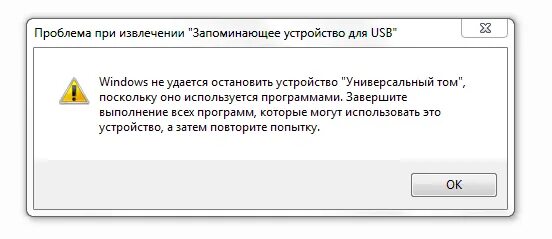 Проблема при извлечении "Запоминающее устройство для USB"

Windows не удается остановить устройство "Универсальный том", поскольку оно используется программами. Завершите выполнение всех программ, которые могут использовать это устройство, а затем повторите попытку.

OK